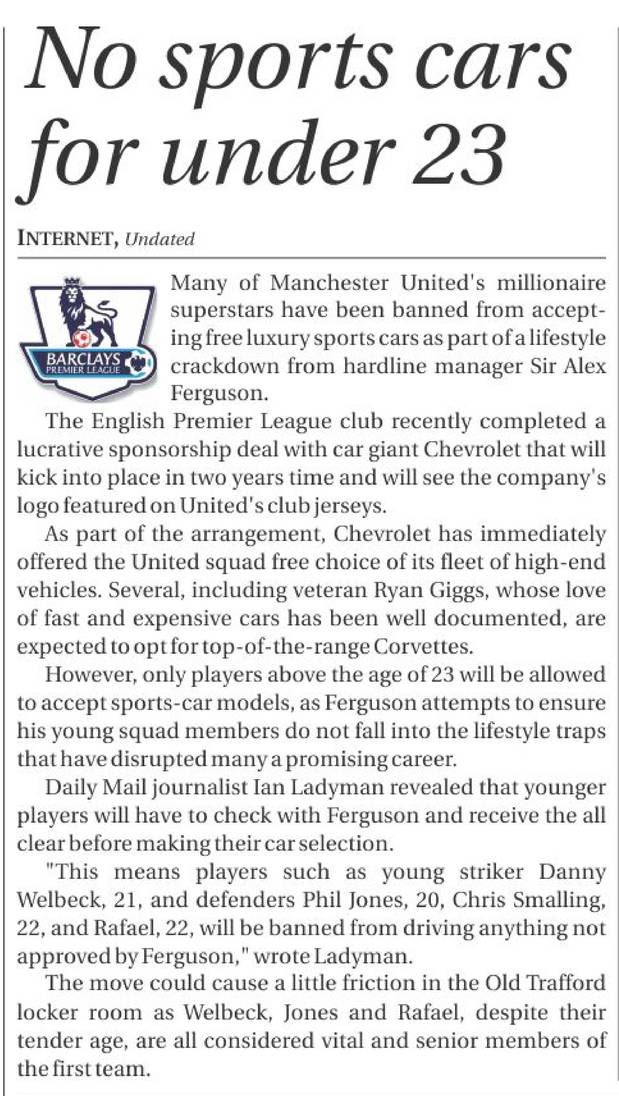 No sports cars for under 23

INTERNET, Undated

BARCLAYS PREMIER LEAGUE

Many of Manchester United's millionaire superstars have been banned from accepting free luxury sports cars as part of a lifestyle crackdown from hardline manager Sir Alex Ferguson.

The English Premier League club recently completed a lucrative sponsorship deal with car giant Chevrolet that will kick into place in two years time and will see the company's logo featured on United's club jerseys.

As part of the arrangement, Chevrolet has immediately offered the United squad free choice of its fleet of high-end vehicles. Several, including veteran Ryan Giggs, whose love of fast and expensive cars has been well documented, are expected to opt for top-of-the-range Corvettes.

However, only players above the age of 23 will be allowed to accept sports-car models, as Ferguson attempts to ensure his young squad members do not fall into the lifestyle traps that have disrupted many a promising career.

Daily Mail journalist Ian Ladyman revealed that younger players will have to check with Ferguson and receive the all clear before making their car selection.

"This means players such as young striker Danny Welbeck, 21, and defenders Phil Jones, 20, Chris Smalling, 22, and Rafael, 22, will be banned from driving anything not approved by Ferguson," wrote Ladyman.

The move could cause a little friction in the Old Trafford locker room as Welbeck, Jones and Rafael, despite their tender age, are all considered vital and senior members of the first team.